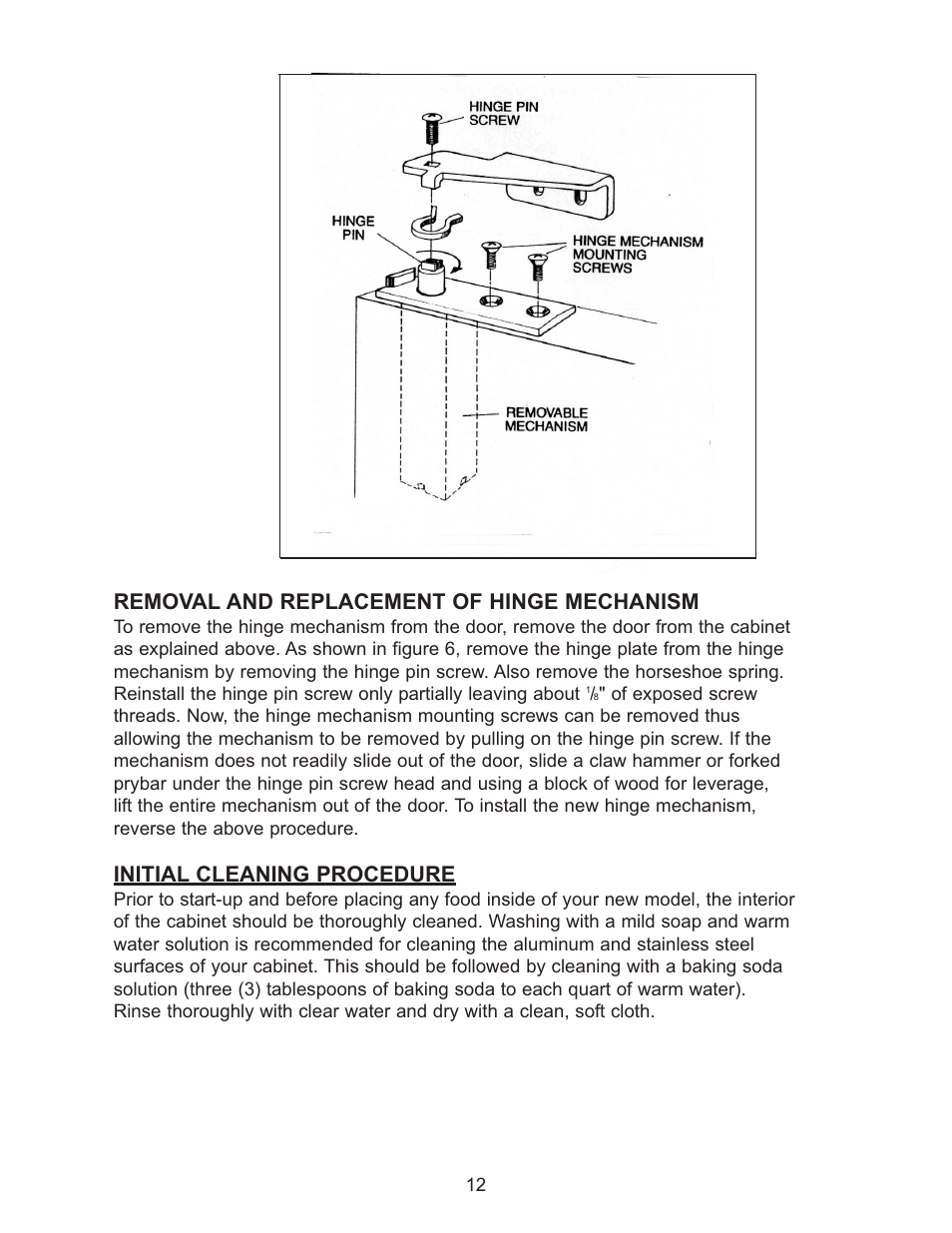 HINGE PIN SCREW

HINGE PIN

HINGE MECHANISM MOUNTING SCREWS

REMOVABLE MECHANISM

REMOVAL AND REPLACEMENT OF HINGE MECHANISM
To remove the hinge mechanism from the door, remove the door from the cabinet as explained above. As shown in figure 6, remove the hinge plate from the hinge mechanism by removing the hinge pin screw. Also remove the horseshoe spring. Reinstall the hinge pin screw only partially leaving about $\frac{1}{8}$" of exposed screw threads. Now, the hinge mechanism mounting screws can be removed thus allowing the mechanism to be removed by pulling on the hinge pin screw. If the mechanism does not readily slide out of the door, slide a claw hammer or forked prybar under the hinge pin screw head and using a block of wood for leverage, lift the entire mechanism out of the door. To install the new hinge mechanism, reverse the above procedure.

INITIAL CLEANING PROCEDURE
Prior to start-up and before placing any food inside of your new model, the interior of the cabinet should be thoroughly cleaned. Washing with a mild soap and warm water solution is recommended for cleaning the aluminum and stainless steel surfaces of your cabinet. This should be followed by cleaning with a baking soda solution (three (3) tablespoons of baking soda to each quart of warm water). Rinse thoroughly with clear water and dry with a clean, soft cloth.

12